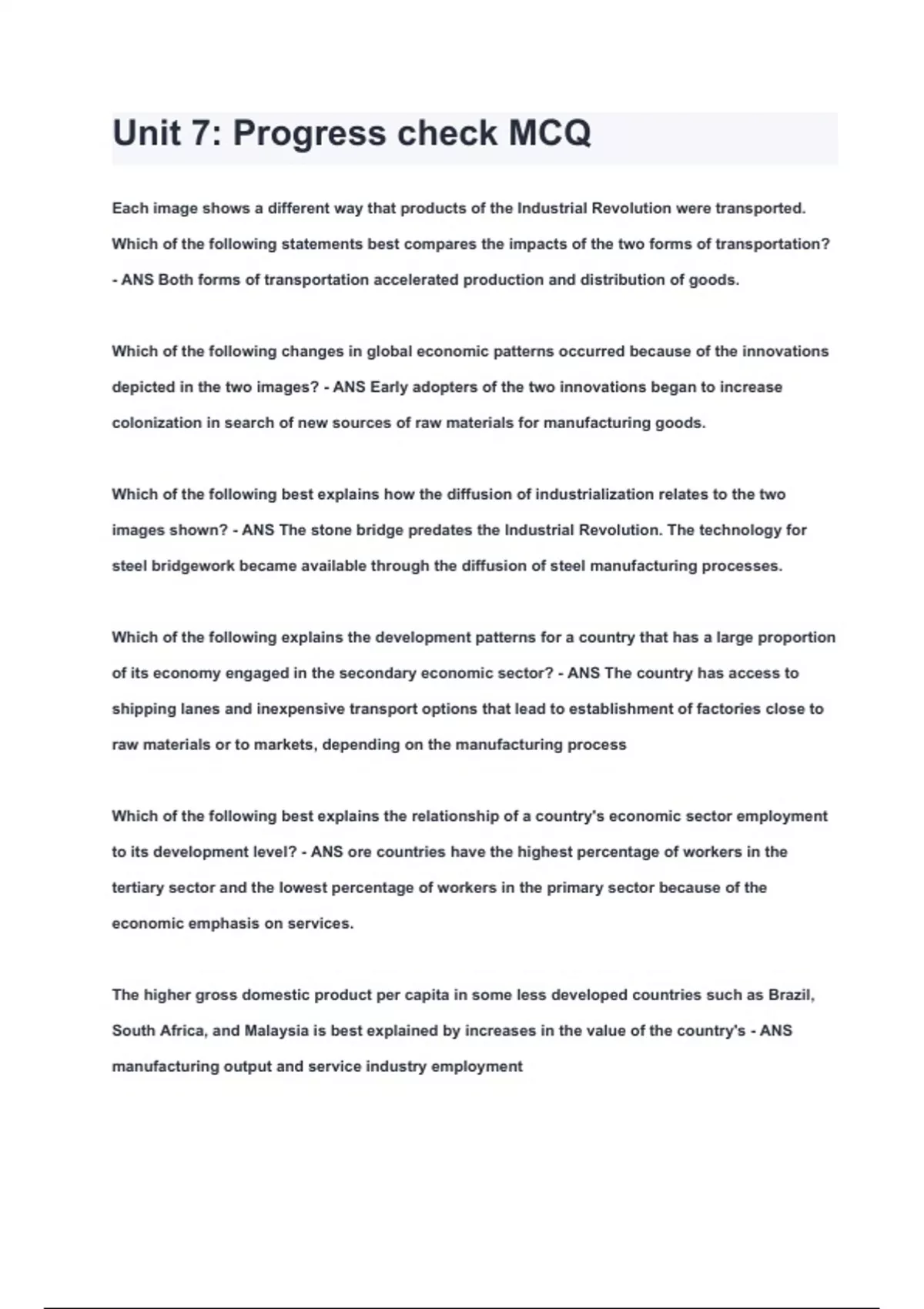 Unit 7: Progress check MCQ

Each image shows a different way that products of the Industrial Revolution were transported. Which of the following statements best compares the impacts of the two forms of transportation? - ANS Both forms of transportation accelerated production and distribution of goods.

Which of the following changes in global economic patterns occurred because of the innovations depicted in the two images? - ANS Early adopters of the two innovations began to increase colonization in search of new sources of raw materials for manufacturing goods.

Which of the following best explains how the diffusion of industrialization relates to the two images shown? - ANS The stone bridge predates the Industrial Revolution. The technology for steel bridgework became available through the diffusion of steel manufacturing processes.

Which of the following explains the development patterns for a country that has a large proportion of its economy engaged in the secondary economic sector? - ANS The country has access to shipping lanes and inexpensive transport options that lead to establishment of factories close to raw materials or to markets, depending on the manufacturing process

Which of the following best explains the relationship of a country's economic sector employment to its development level? - ANS ore countries have the highest percentage of workers in the tertiary sector and the lowest percentage of workers in the primary sector because of the economic emphasis on services.

The higher gross domestic product per capita in some less developed countries such as Brazil, South Africa, and Malaysia is best explained by increases in the value of the country's - ANS manufacturing output and service industry employment